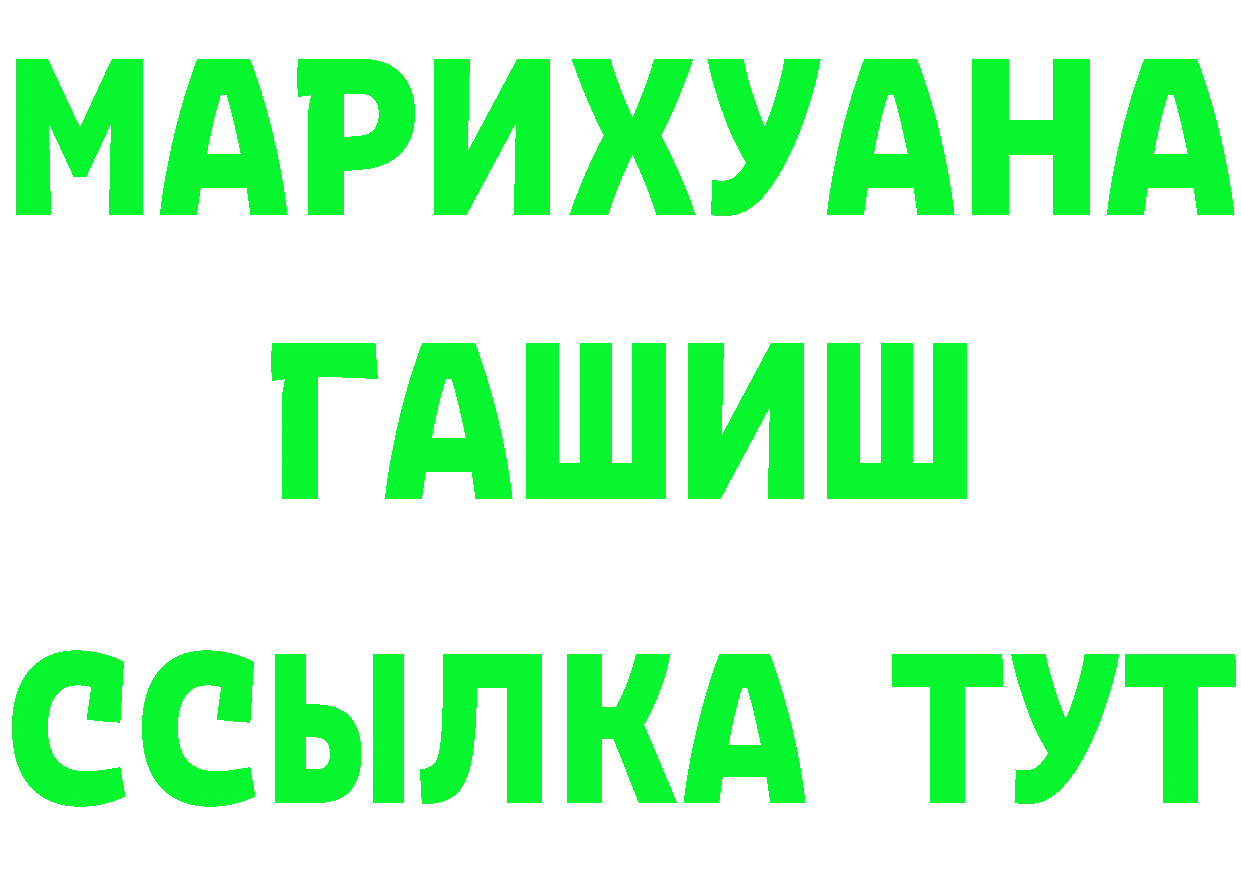 МАРИХУАНА
ГАШИШ
ССЫЛКА ТУТ